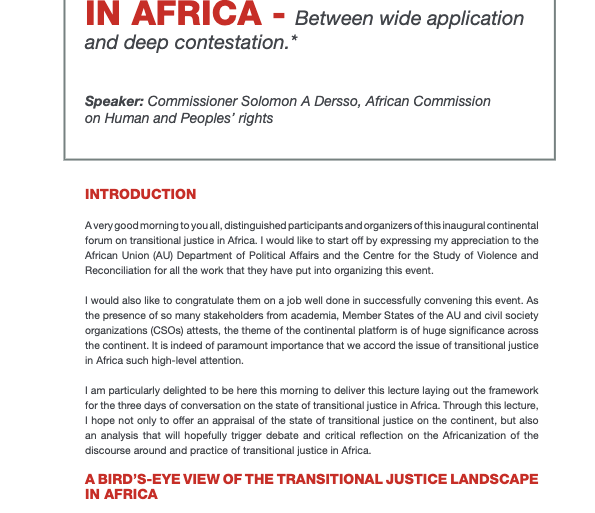 IN AFRICA - Between wide application and deep contestation.*

Speaker: Commissioner Solomon A Dersso, African Commission on Human and Peoples' rights

INTRODUCTION

A very good morning to you all, distinguished participants and organizers of this inaugural continental forum on transitional justice in Africa. I would like to start off by expressing my appreciation to the African Union (AU) Department of Political Affairs and the Centre for the Study of Violence and Reconciliation for all the work that they have put into organizing this event.

I would also like to congratulate them on a job well done in successfully convening this event. As the presence of so many stakeholders from academia, Member States of the AU and civil society organizations (CSOs) attests, the theme of the continental platform is of huge significance across the continent. It is indeed of paramount importance that we accord the issue of transitional justice in Africa such high-level attention.

I am particularly delighted to be here this morning to deliver this lecture laying out the framework for the three days of conversation on the state of transitional justice in Africa. Through this lecture, I hope not only to offer an appraisal of the state of transitional justice on the continent, but also an analysis that will hopefully trigger debate and critical reflection on the Africanization of the discourse around and practice of transitional justice in Africa.

A BIRD'S-EYE VIEW OF THE TRANSITIONAL JUSTICE LANDSCAPE IN AFRICA